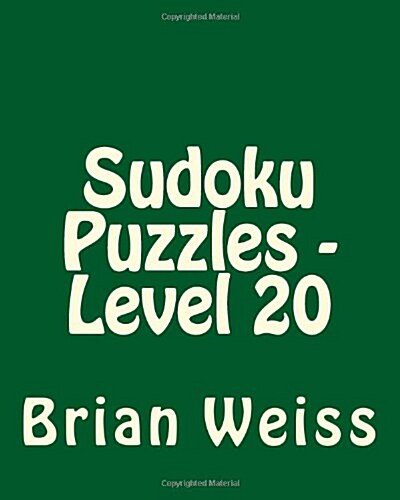 Copyrighted Material

Sudoku Puzzles - Level 20

Brian Weiss

Copyrighted Material